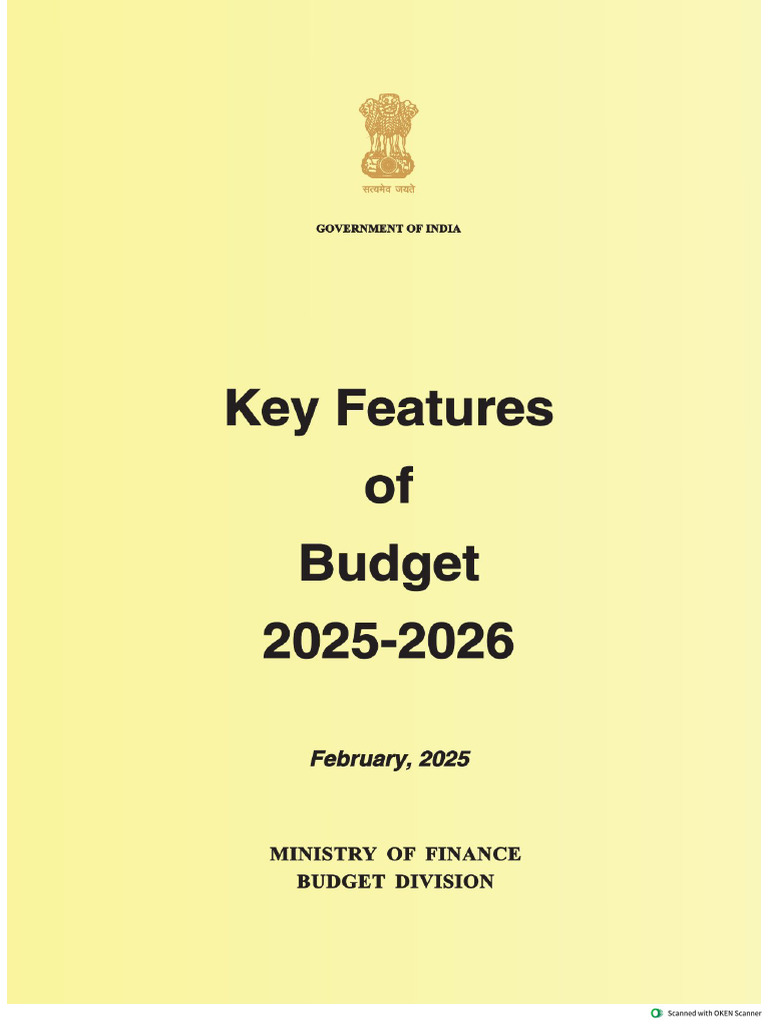 सत्यमेव जयते

GOVERNMENT OF INDIA

Key Features
of
Budget
2025-2026

February, 2025

MINISTRY OF FINANCE
BUDGET DIVISION

Scanned with OKEN Scanner